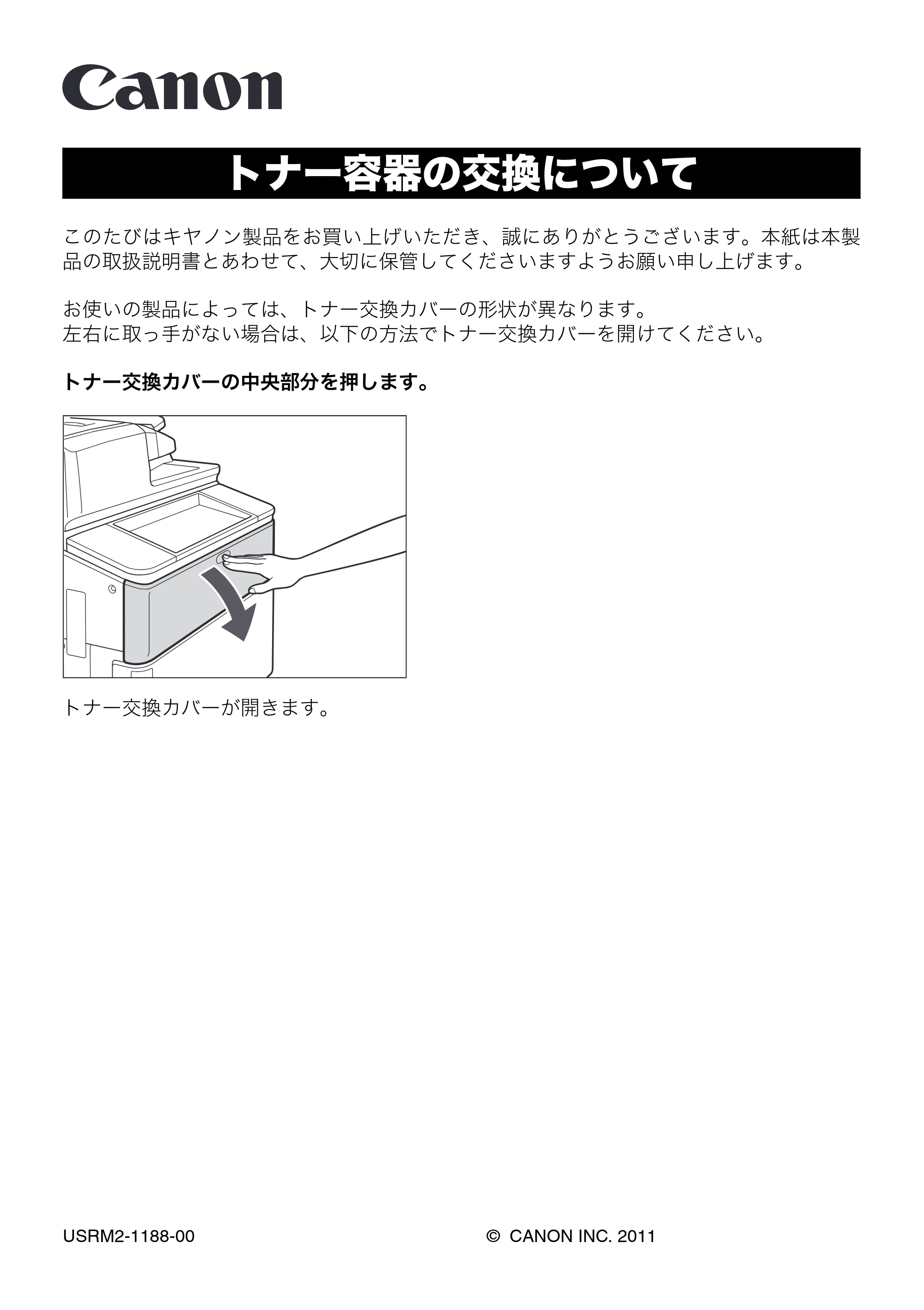 Canon

トナー容器の交換について

このたびはキヤノン製品をお買い上げいただき、誠にありがとうございます。本紙は本製品の取扱説明書とあわせて、大切に保管してくださいますようお願い申し上げます。

お使いの製品によっては、トナー交換カバーの形状が異なります。
左右に取っ手がない場合は、以下の方法でトナー交換カバーを開けてください。

トナー交換カバーの中央部分を押します。

トナー交換カバーが開きます。

USRM2-1188-00 © CANON INC. 2011